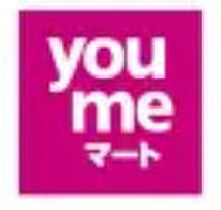 you
me
マート